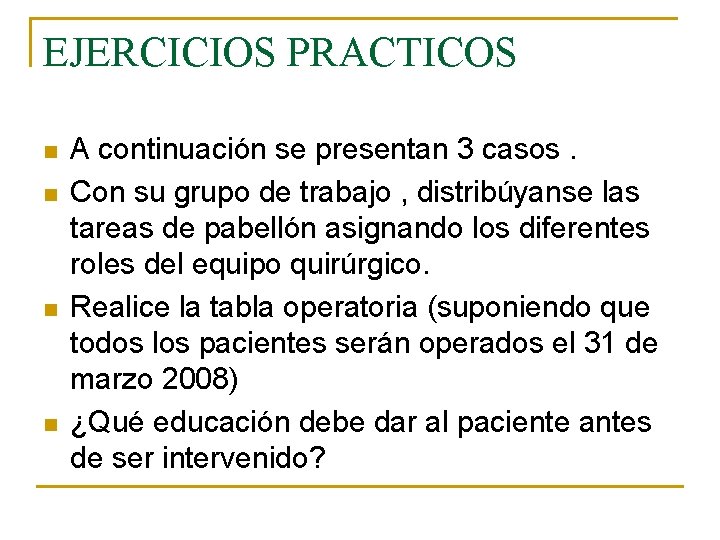 EJERCICIOS PRACTICOS

A continuación se presentan 3 casos .

Con su grupo de trabajo , distribúyanse las tareas de pabellón asignando los diferentes roles del equipo quirúrgico.

Realice la tabla operatoria (suponiendo que todos los pacientes serán operados el 31 de marzo 2008)

¿Qué educación debe dar al paciente antes de ser intervenido?